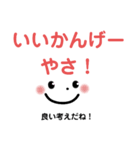 いいかんげー
やさ！

良い考えだね！